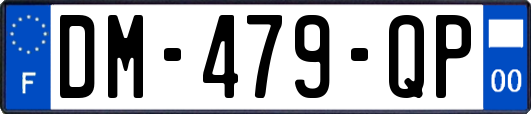 F
DM-479-QP
00